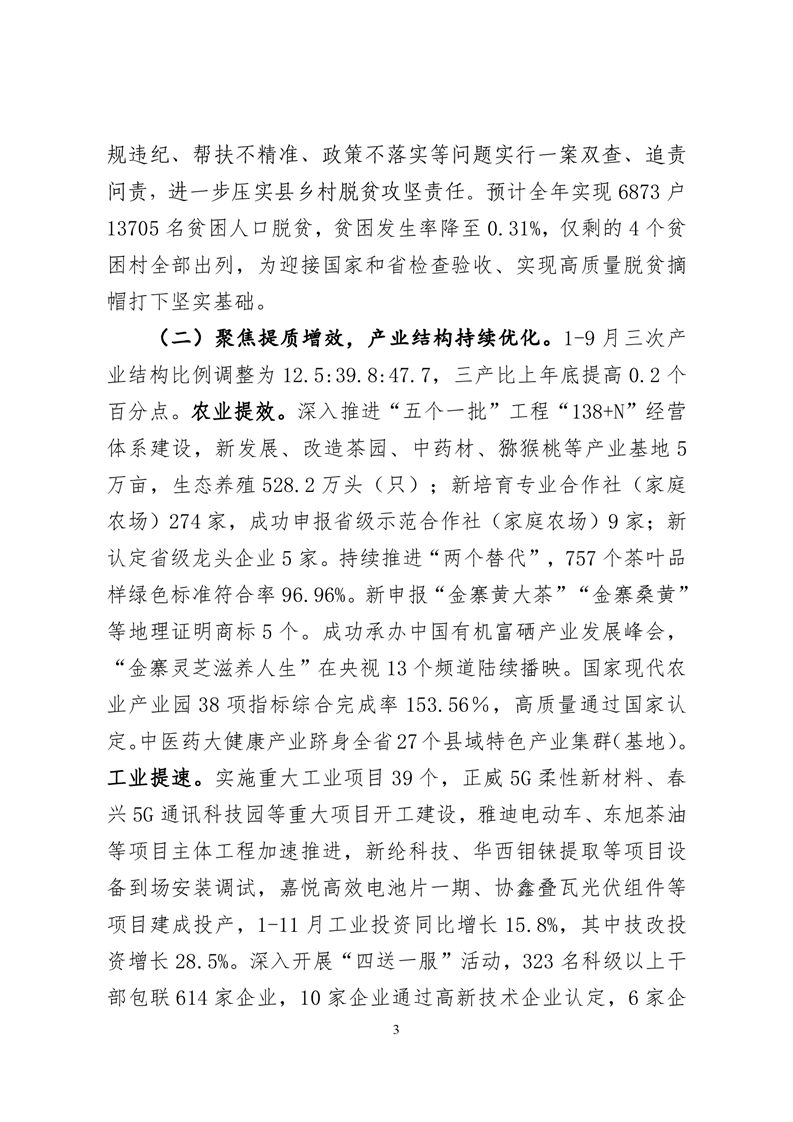 规违纪、帮扶不精准、政策不落实等问题实行一案双查、追责问责，进一步压实县乡村脱贫攻坚责任。预计全年实现6873户13705名贫困人口脱贫，贫困发生率降至0.31%，仅剩的4个贫困村全部出列，为迎接国家和省检查验收、实现高质量脱贫摘帽打下坚实基础。

（二）聚焦提质增效，产业结构持续优化。1-9月三次产业结构比例调整为12.5:39.8:47.7，三产比上年底提高0.2个百分点。农业提效。深入推进“五个一批”工程“138+N”经营体系建设，新发展、改造茶园、中药材、猕猴桃等产业基地5万亩，生态养殖528.2万头（只）；新培育专业合作社（家庭农场）274家，成功申报省级示范合作社（家庭农场）9家；新认定省级龙头企业5家。持续推进“两个替代”，757个茶叶品样绿色标准符合率96.96%。新申报“金寨黄大茶”“金寨桑黄”等地理证明商标5个。成功承办中国有机富硒产业发展峰会，“金寨灵芝滋养人生”在央视13个频道陆续播映。国家现代农业产业园38项指标综合完成率153.56%，高质量通过国家认定。中医药大健康产业跻身全省27个县域特色产业集群(基地)。工业提速。实施重大工业项目39个，正威5G柔性新材料、春兴5G通讯科技园等重大项目开工建设，雅迪电动车、东旭茶油等项目主体工程加速推进，新纶科技、华西钼铼提取等项目设备到场安装调试，嘉悦高效电池片一期、协鑫叠瓦光伏组件等项目建成投产，1-11月工业投资同比增长15.8%，其中技改投资增长28.5%。深入开展“四送一服”活动，323名科级以上干部包联614家企业，10家企业通过高新技术企业认定，6家企

3